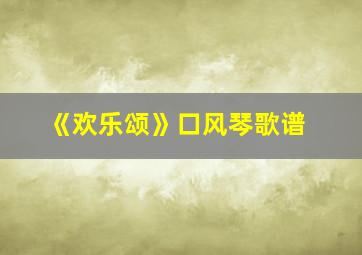 《欢乐颂》口风琴歌谱